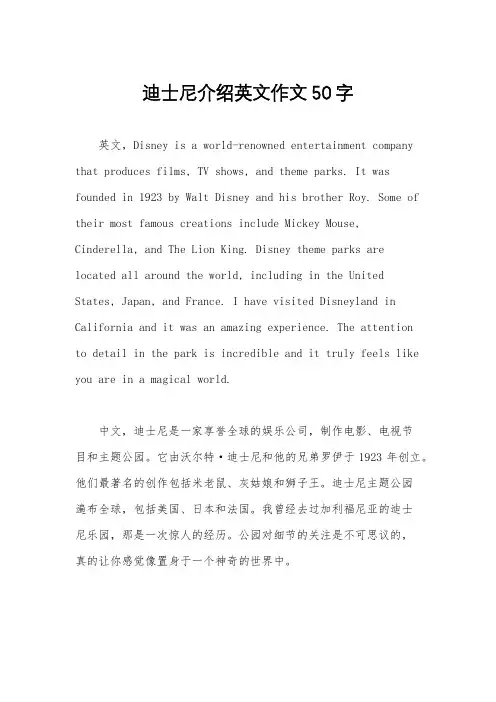 迪士尼介绍英文作文50字

英文，Disney is a world-renowned entertainment company that produces films, TV shows, and theme parks. It was founded in 1923 by Walt Disney and his brother Roy. Some of their most famous creations include Mickey Mouse, Cinderella, and The Lion King. Disney theme parks are located all around the world, including in the United States, Japan, and France. I have visited Disneyland in California and it was an amazing experience. The attention to detail in the park is incredible and it truly feels like you are in a magical world.

中文，迪士尼是一家享誉全球的娱乐公司，制作电影、电视节目和主题公园。它由沃尔特·迪士尼和他的兄弟罗伊于1923年创立。他们最著名的创作包括米老鼠、灰姑娘和狮子王。迪士尼主题公园遍布全球，包括美国、日本和法国。我曾经去过加利福尼亚的迪士尼乐园，那是一次惊人的经历。公园对细节的关注是不可思议的，真的让你感觉像置身于一个神奇的世界中。